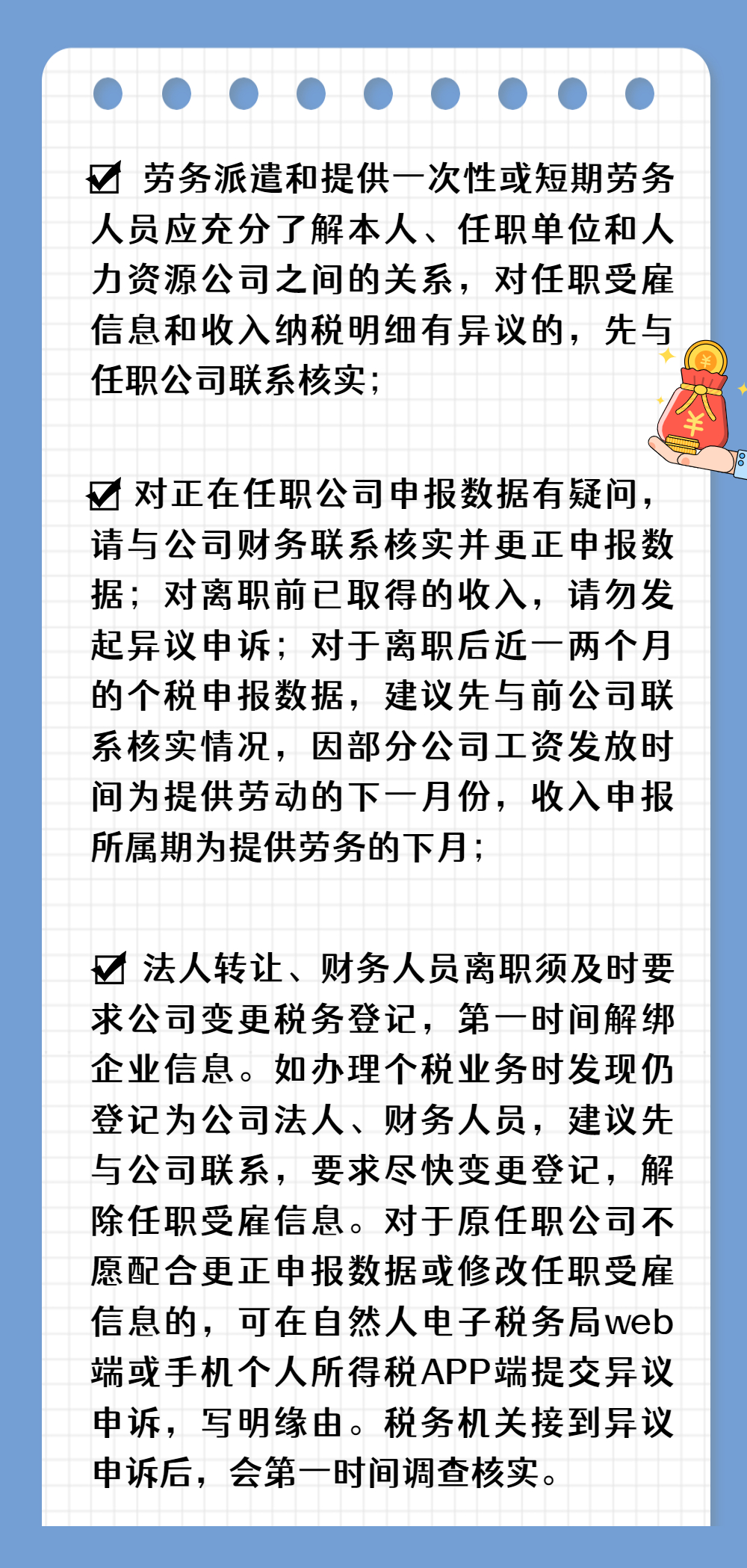 ☑ 劳务派遣和提供一次性或短期劳务人员应充分了解本人、任职单位和人力资源公司之间的关系，对任职受雇信息和收入纳税明细有异议的，先与任职公司联系核实；

☑ 对正在任职公司申报数据有疑问，请与公司财务联系核实并更正申报数据；对离职前已取得的收入，请勿发起异议申诉；对于离职后近一两个月的个税申报数据，建议先与前公司联系核实情况，因部分公司工资发放时间为提供劳动的下一月份，收入申报所属期为提供劳务的下月；

☑ 法人转让、财务人员离职须及时要求公司变更税务登记，第一时间解绑企业信息。如办理个税业务时发现仍登记为公司法人、财务人员，建议先与公司联系，要求尽快变更登记，解除任职受雇信息。对于原任职公司不愿配合更正申报数据或修改任职受雇信息的，可在自然人电子税务局web端或手机个人所得税APP端提交异议申诉，写明缘由。税务机关接到异议申诉后，会第一时间调查核实。